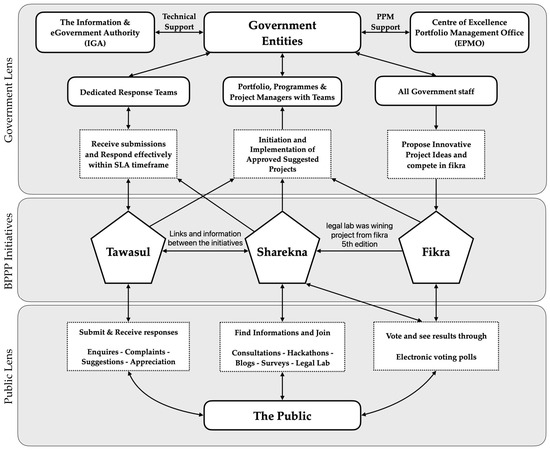 Government Lens

The Information & eGovernment Authority (IGA)

Technical Support

Government Entities

PPM Support

Centre of Excellence Portfolio Management Office (EPMO)

Dedicated Response Teams

Portfolio, Programmes & Project Managers with Teams

All Government staff

Receive submissions and Respond effectively within SLA timeframe

Initiation and Implementation of Approved Suggested Projects

Propose Innovative Project Ideas and compete in fikra

BPPP Initiatives

Tawasul

Links and information between the initiatives

Sharekna

legal lab was wining project from fikra 5th edition

Fikra

Public Lens

Submit & Receive responses

Enquires - Complaints - Suggestions - Appreciation

Find Informations and Join

Consultations - Hackathons - Blogs - Surveys - Legal Lab

Vote and see results through

Electronic voting polls

The Public